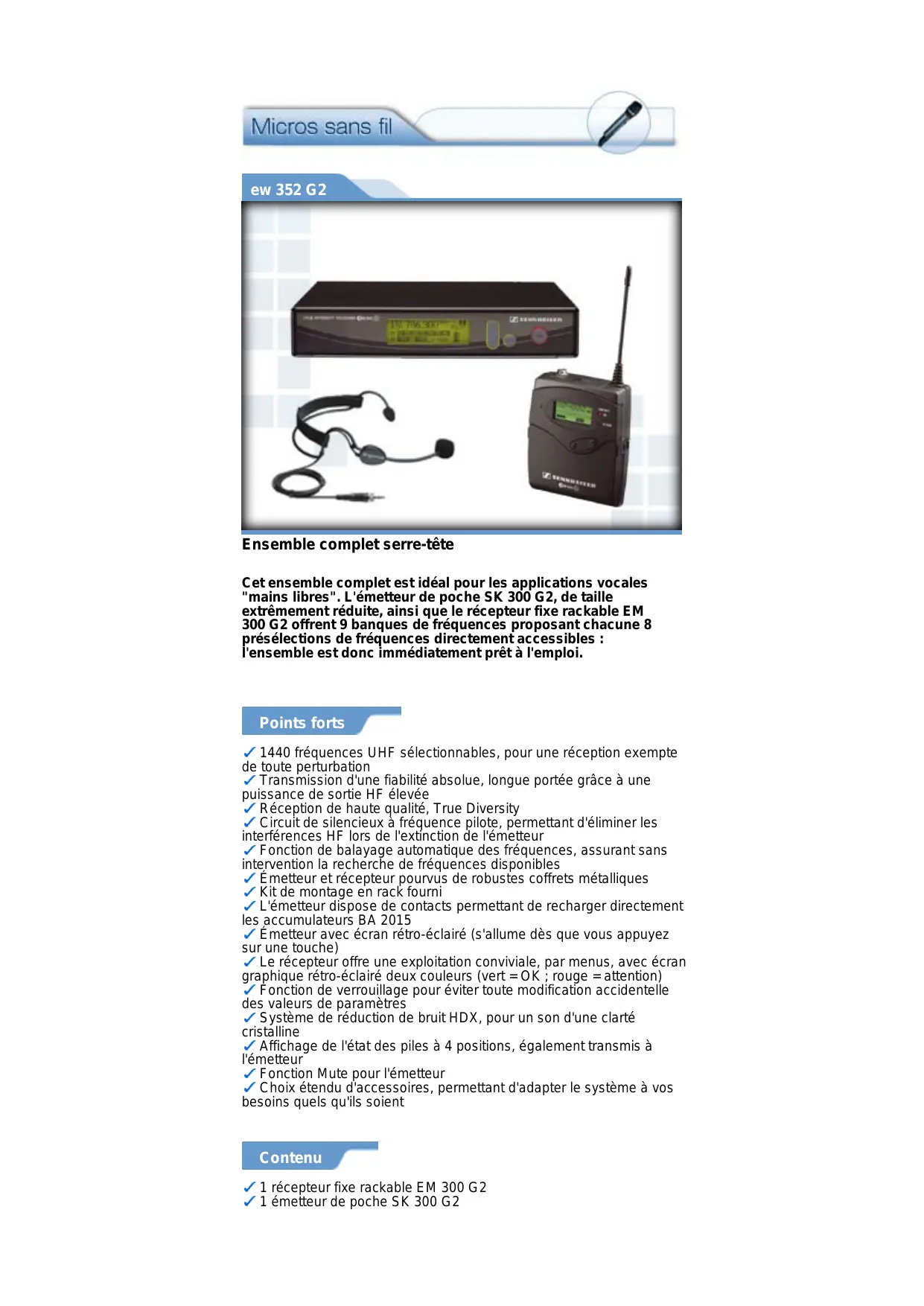 Micros sans fil

ew 352 G2

Ensemble complet serre-tête

Cet ensemble complet est idéal pour les applications vocales "mains libres". L'émetteur de poche SK 300 G2, de taille extrêmement réduite, ainsi que le récepteur fixe rackable EM 300 G2 offrent 9 banques de fréquences proposant chacune 8 présélections de fréquences directement accessibles : l'ensemble est donc immédiatement prêt à l'emploi.

Points forts

✓ 1440 fréquences UHF sélectionnables, pour une réception exempte de toute perturbation
✓ Transmission d'une fiabilité absolue, longue portée grâce à une puissance de sortie HF élevée
✓ Réception de haute qualité, True Diversity
✓ Circuit de silencieux à fréquence pilote, permettant d'éliminer les interférences HF lors de l'extinction de l'émetteur
✓ Fonction de balayage automatique des fréquences, assurant sans intervention la recherche de fréquences disponibles
✓ Émetteur et récepteur pourvus de robustes coffrets métalliques
✓ Kit de montage en rack fourni
✓ L'émetteur dispose de contacts permettant de recharger directement les accumulateurs BA 2015
✓ Émetteur avec écran rétro-éclairé (s'allume dès que vous appuyez sur une touche)
✓ Le récepteur offre une exploitation conviviale, par menus, avec écran graphique rétro-éclairé deux couleurs (vert = OK ; rouge = attention)
✓ Fonction de verrouillage pour éviter toute modification accidentelle des valeurs de paramètres
✓ Système de réduction de bruit HDX, pour un son d'une clarté cristalline
✓ Affichage de l'état des piles à 4 positions, également transmis à l'émetteur
✓ Fonction Mute pour l'émetteur
✓ Choix étendu d'accessoires, permettant d'adapter le système à vos besoins quels qu'ils soient

Contenu

✓ 1 récepteur fixe rackable EM 300 G2
✓ 1 émetteur de poche SK 300 G2